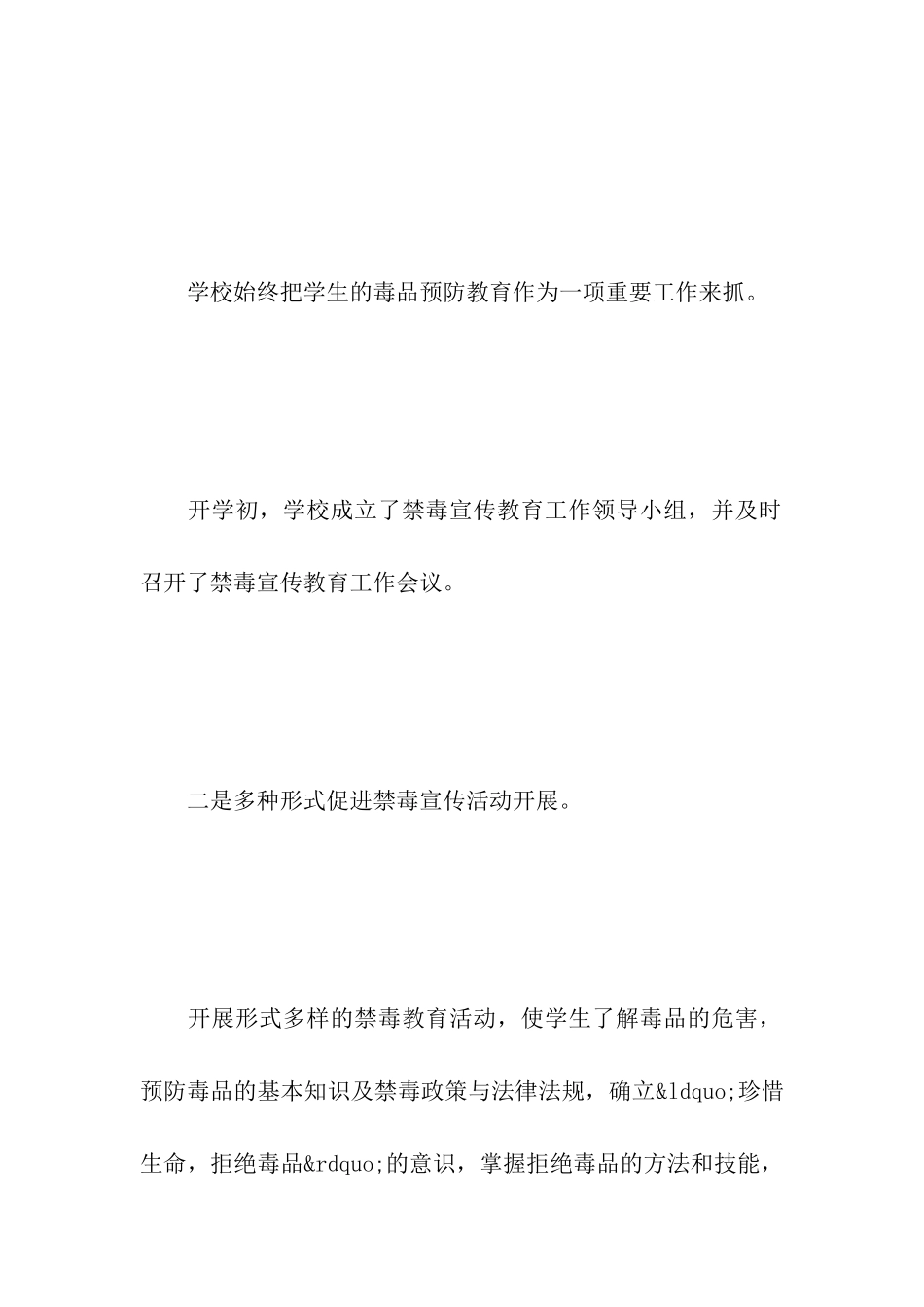 学校始终把学生的毒品预防教育作为一项重要工作来抓。

开学初，学校成立了禁毒宣传教育工作领导小组，并及时召开了禁毒宣传教育工作会议。

二是多种形式促进禁毒宣传活动开展。

开展形式多样的禁毒教育活动，使学生了解毒品的危害，预防毒品的基本知识及禁毒政策与法律法规，确立&ldquo;珍惜生命，拒绝毒品&rdquo;的意识，掌握拒绝毒品的方法和技能，